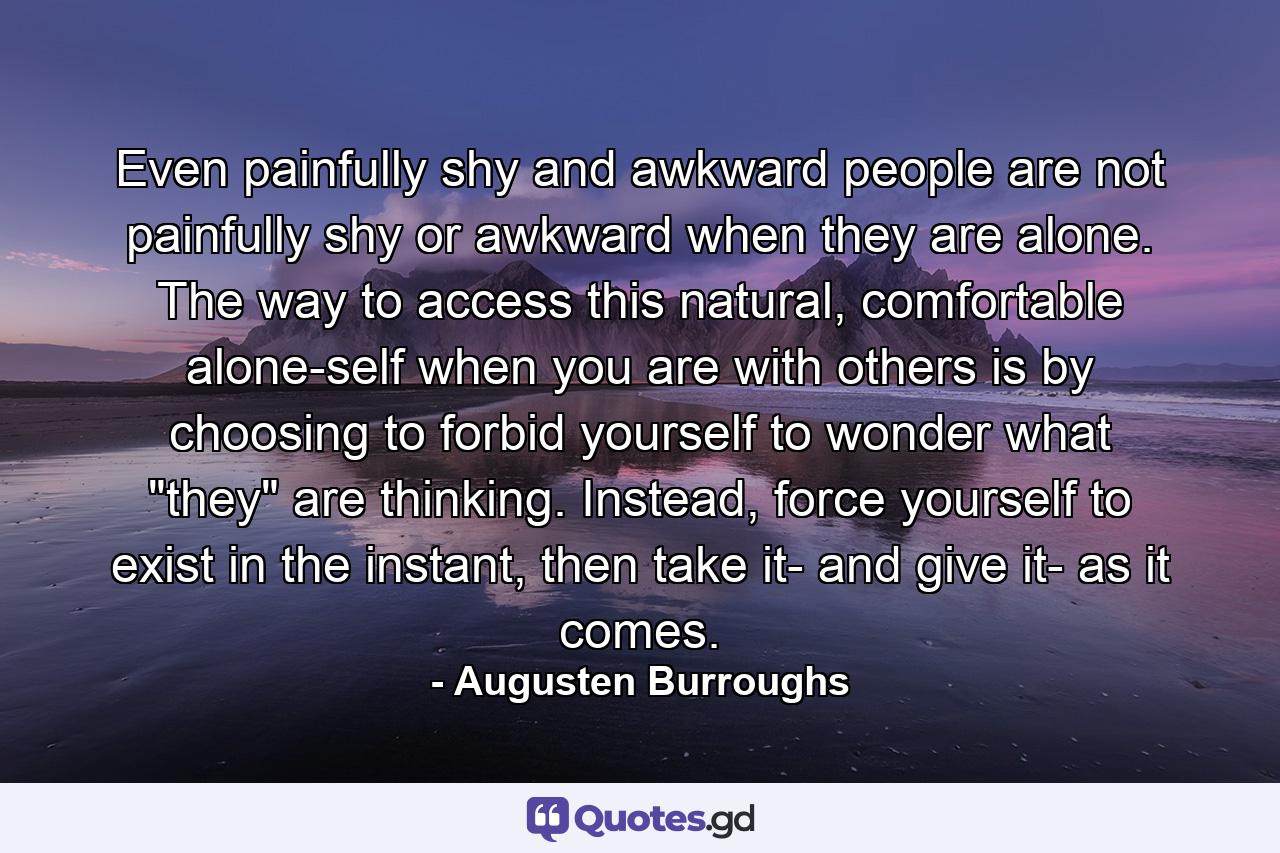 Even painfully shy and awkward people are not painfully shy or awkward when they are alone. The way to access this natural, comfortable alone-self when you are with others is by choosing to forbid yourself to wonder what "they" are thinking. Instead, force yourself to exist in the instant, then take it- and give it- as it comes.

- Augusten Burroughs

Quotes.gd